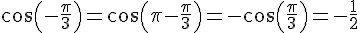 $\cos\left(-\frac{\pi}{3}\right)=\cos\left(\pi-\frac{\pi}{3}\right)=-\cos\left(\frac{\pi}{3}\right)=-\frac{1}{2}$